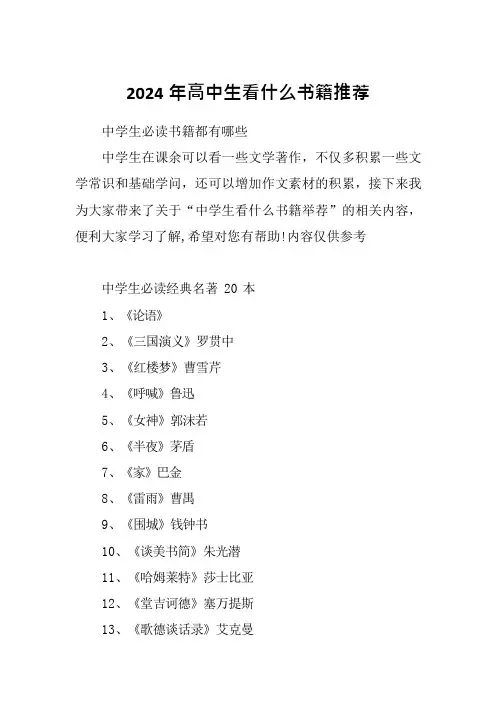 2024 年高中生看什么书籍推荐

中学生必读书籍都有哪些

中学生在课余可以看一些文学著作，不仅多积累一些文学常识和基础学问，还可以增加作文素材的积累，接下来我为大家带来了关于“中学生看什么书籍举荐”的相关内容，便利大家学习了解,希望对您有帮助!内容仅供参考

中学生必读经典名著 20 本

1、《论语》

2、《三国演义》罗贯中

3、《红楼梦》曹雪芹

4、《呼喊》鲁迅

5、《女神》郭沫若

6、《半夜》茅盾

7、《家》巴金

8、《雷雨》曹禺

9、《围城》钱钟书

10、《谈美书简》朱光潜

11、《哈姆莱特》莎士比亚

12、《堂吉诃德》塞万提斯

13、《歌德谈话录》艾克曼